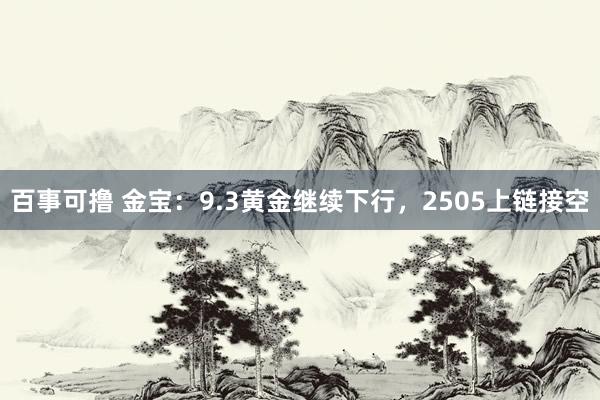 百事可撸 金宝：9.3黄金继续下行，2505上链接空